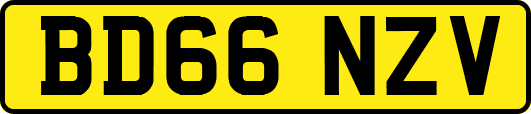 BD66 NZV